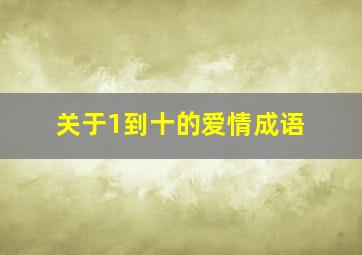 关于1到十的爱情成语